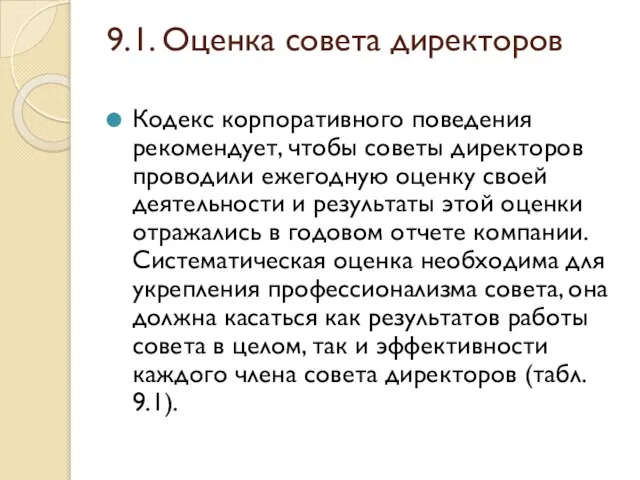 9.1. Оценка совета директоров

Кодекс корпоративного поведения рекомендует, чтобы советы директоров проводили ежегодную оценку своей деятельности и результаты этой оценки отражались в годовом отчете компании. Систематическая оценка необходима для укрепления профессионализма совета, она должна касаться как результатов работы совета в целом, так и эффективности каждого члена совета директоров (табл. 9.1).